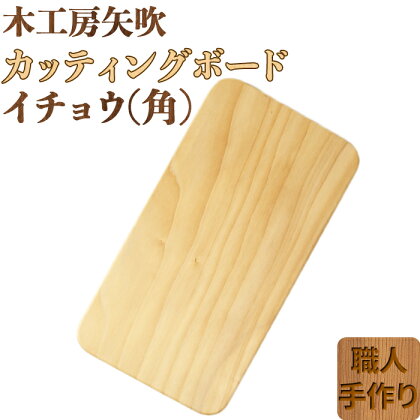 木工房矢吹
カッティングボード
イチョウ(角)

職人
手作り